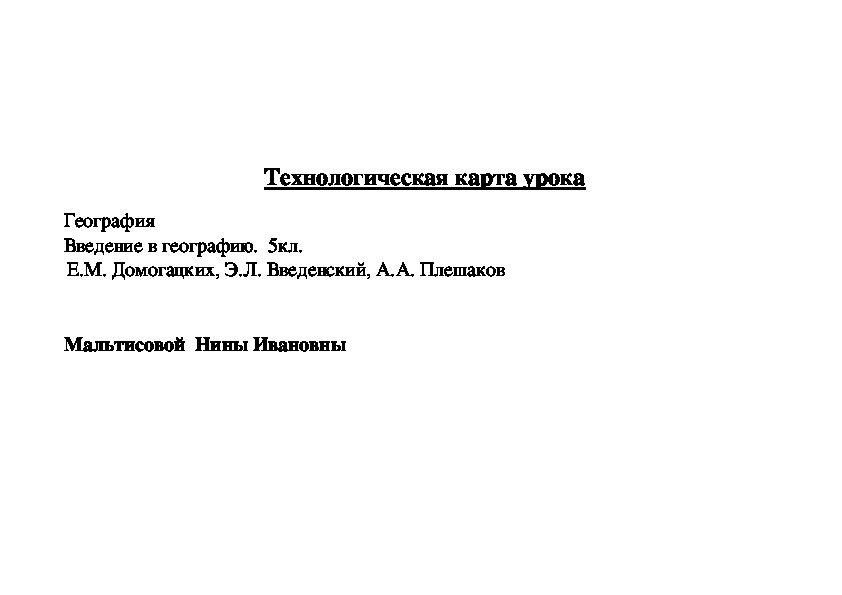 Технологическая карта урока

География
Введение в географию. 5кл.
Е.М. Домогацких, Э.Л. Введенский, А.А. Плешаков

Мальтисовой Нины Ивановны